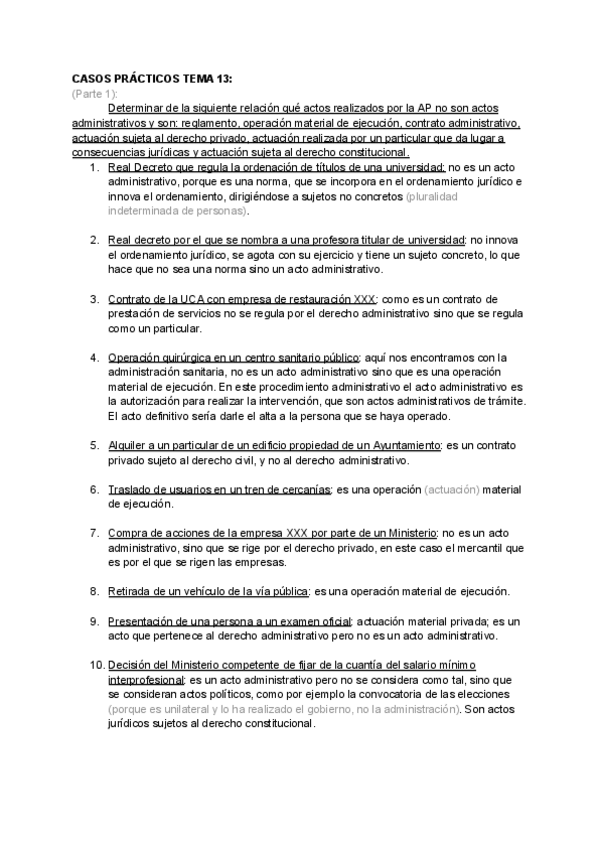 CASOS PRÁCTICOS TEMA 13:
(Parte 1):

Determinar de la siguiente relación qué actos realizados por la AP no son actos administrativos y son: reglamento, operación material de ejecución, contrato administrativo, actuación sujeta al derecho privado, actuación realizada por un particular que da lugar a consecuencias jurídicas y actuación sujeta al derecho constitucional.

1. Real Decreto que regula la ordenación de títulos de una universidad: no es un acto administrativo, porque es una norma, que se incorpora en el ordenamiento jurídico e innova el ordenamiento, dirigiéndose a sujetos no concretos (pluralidad indeterminada de personas).

2. Real decreto por el que se nombra a una profesora titular de universidad: no innova el ordenamiento jurídico, se agota con su ejercicio y tiene un sujeto concreto, lo que hace que no sea una norma sino un acto administrativo.

3. Contrato de la UCA con empresa de restauración XXX: como es un contrato de prestación de servicios no se regula por el derecho administrativo sino que se regula como un particular.

4. Operación quirúrgica en un centro sanitario público: aquí nos encontramos con la administración sanitaria, no es un acto administrativo sino que es una operación material de ejecución. En este procedimiento administrativo el acto administrativo es la autorización para realizar la intervención, que son actos administrativos de trámite. El acto definitivo sería darle el alta a la persona que se haya operado.

5. Alquiler a un particular de un edificio propiedad de un Ayuntamiento: es un contrato privado sujeto al derecho civil, y no al derecho administrativo.

6. Traslado de usuarios en un tren de cercanías: es una operación (actuación) material de ejecución.

7. Compra de acciones de la empresa XXX por parte de un Ministerio: no es un acto administrativo, sino que se rige por el derecho privado, en este caso el mercantil que es por el que se rigen las empresas.

8. Retirada de un vehículo de la vía pública: es una operación material de ejecución.

9. Presentación de una persona a un examen oficial: actuación material privada; es un acto que pertenece al derecho administrativo pero no es un acto administrativo.

10. Decisión del Ministerio competente de fijar de la cuantía del salario mínimo interprofesional: es un acto administrativo pero no se considera como tal, sino que se consideran actos políticos, como por ejemplo la convocatoria de las elecciones (porque es unilateral y lo ha realizado el gobierno, no la administración). Son actos jurídicos sujetos al derecho constitucional.